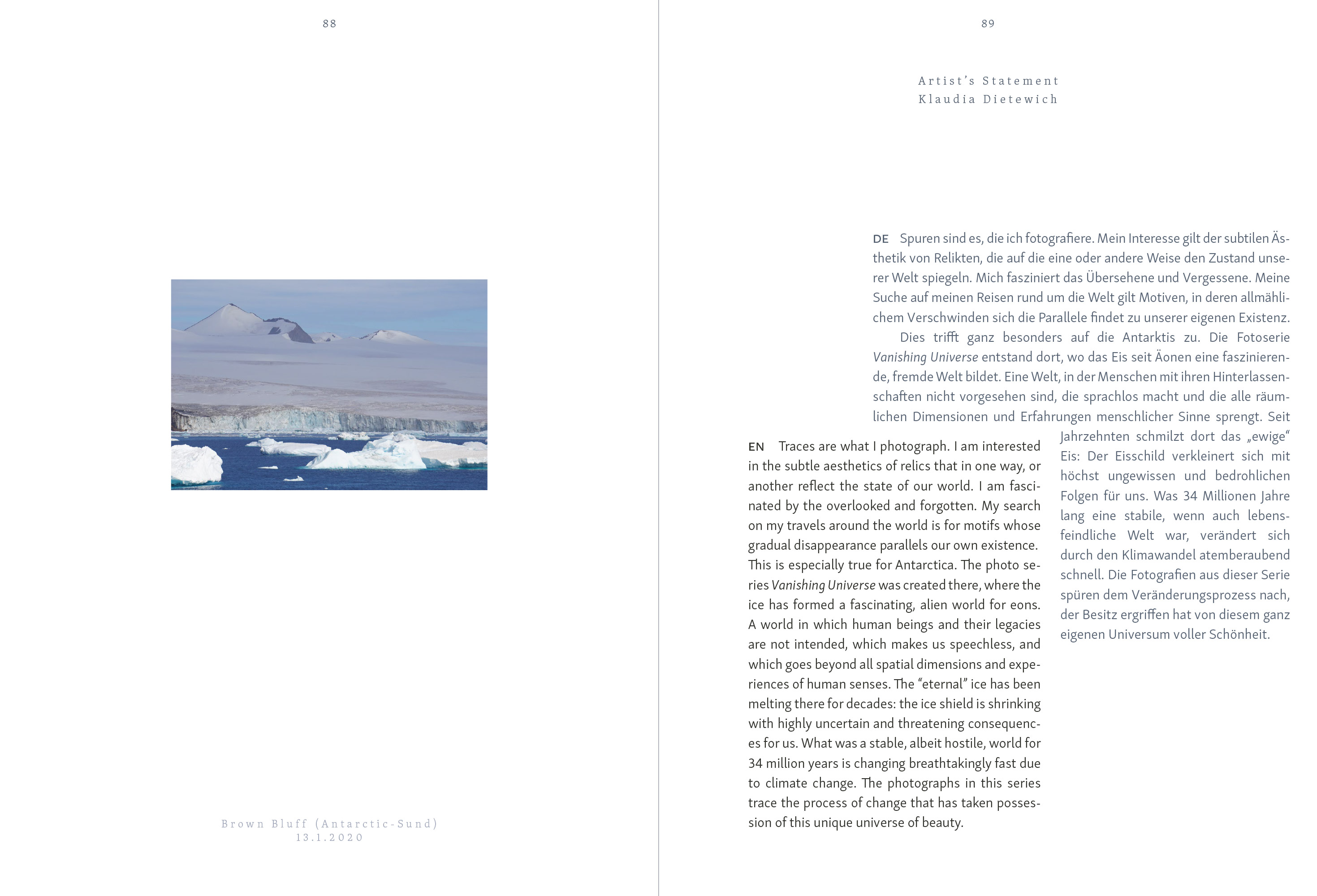 88

Brown Bluff (Antarctic-Sund)
13.1.2020

89

Artist's Statement
Klaudia Dietewich

DE Spuren sind es, die ich fotografiere. Mein Interesse gilt der subtilen Ästhetik von Relikten, die auf die eine oder andere Weise den Zustand unserer Welt spiegeln. Mich fasziniert das Übersehene und Vergessene. Meine Suche auf meinen Reisen rund um die Welt gilt Motiven, in deren allmählichem Verschwinden sich die Parallele findet zu unserer eigenen Existenz.

Dies trifft ganz besonders auf die Antarktis zu. Die Fotoserie Vanishing Universe entstand dort, wo das Eis seit Äonen eine faszinierende, fremde Welt bildet. Eine Welt, in der Menschen mit ihren Hinterlassenschaften nicht vorgesehen sind, die sprachlos macht und die alle räumlichen Dimensionen und Erfahrungen menschlicher Sinne sprengt. Seit Jahrzehnten schmilzt dort das „ewige“ Eis: Der Eisschild verkleinert sich mit höchst ungewissen und bedrohlichen Folgen für uns. Was 34 Millionen Jahre lang eine stabile, wenn auch lebensfeindliche Welt war, verändert sich durch den Klimawandel atemberaubend schnell. Die Fotografien aus dieser Serie spüren dem Veränderungsprozess nach, der Besitz ergriffen hat von diesem ganz eigenen Universum voller Schönheit.

EN Traces are what I photograph. I am interested in the subtle aesthetics of relics that in one way, or another reflect the state of our world. I am fascinated by the overlooked and forgotten. My search on my travels around the world is for motifs whose gradual disappearance parallels our own existence. This is especially true for Antarctica. The photo series Vanishing Universe was created there, where the ice has formed a fascinating, alien world for eons. A world in which human beings and their legacies are not intended, which makes us speechless, and which goes beyond all spatial dimensions and experiences of human senses. The "eternal" ice has been melting there for decades: the ice shield is shrinking with highly uncertain and threatening consequences for us. What was a stable, albeit hostile, world for 34 million years is changing breathtakingly fast due to climate change. The photographs in this series trace the process of change that has taken possession of this unique universe of beauty.